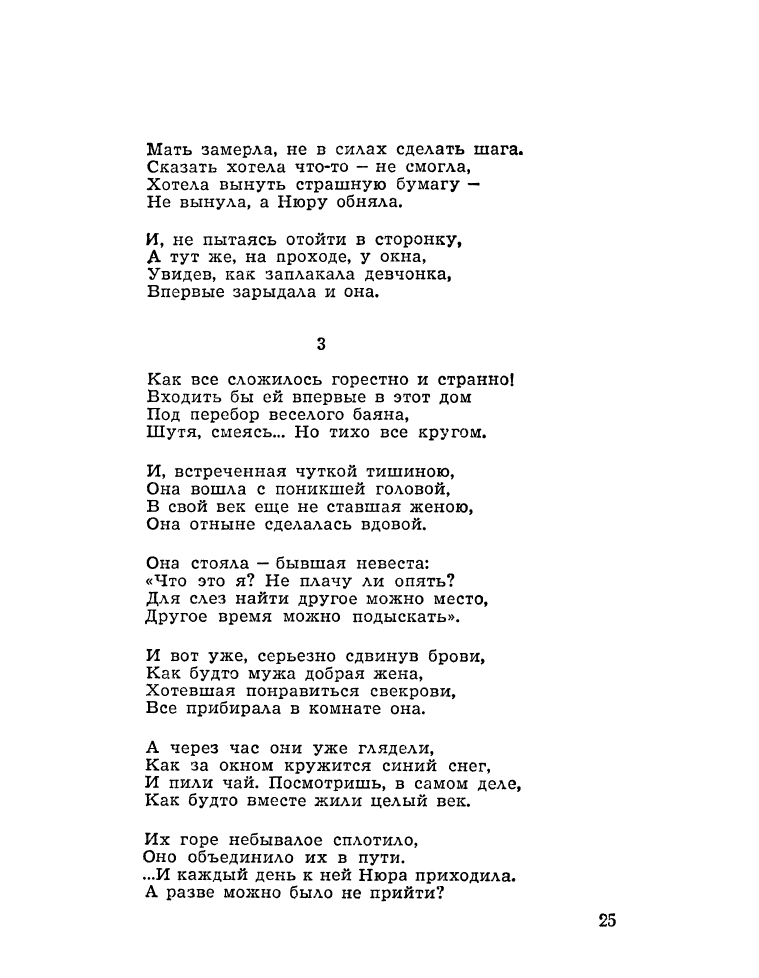 Мать замерла, не в силах сделать шага.
Сказать хотела что-то — не смогла,
Хотела вынуть страшную бумагу —
Не вынула, а Нюру обняла.

И, не пытаясь отойти в сторонку,
А тут же, на проходе, у окна,
Увидев, как заплакала девчонка,
Впервые зарыдала и она.

3

Как все сложилось горестно и странно!
Входить бы ей впервые в этот дом
Под перебор веселого баяна,
Шутя, смеясь... Но тихо все кругом.

И, встреченная чуткой тишиною,
Она вошла с поникшей головой,
В свой век еще не ставшая женою,
Она отныне сделалась вдовой.

Она стояла — бывшая невеста:
«Что это я? Не плачу ли опять?
Для слез найти другое можно место,
Другое время можно подыскать».

И вот уже, серьезно сдвинув брови,
Как будто мужа добрая жена,
Хотевшая понравиться свекрови,
Все прибирала в комнате она.

А через час они уже глядели,
Как за окном кружится синий снег,
И пили чай. Посмотришь, в самом деле,
Как будто вместе жили целый век.

Их горе небывалое сплотило,
Оно объединило их в пути.
...И каждый день к ней Нюра приходила.
А разве можно было не прийти?

25